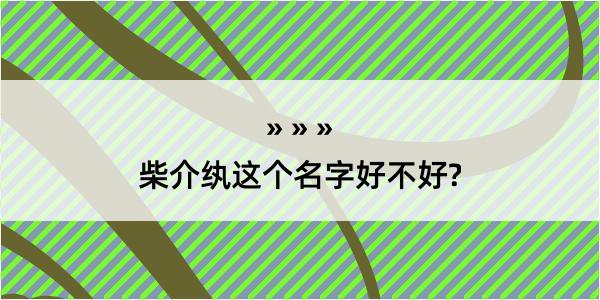 » » »
柴介纨这个名字好不好?